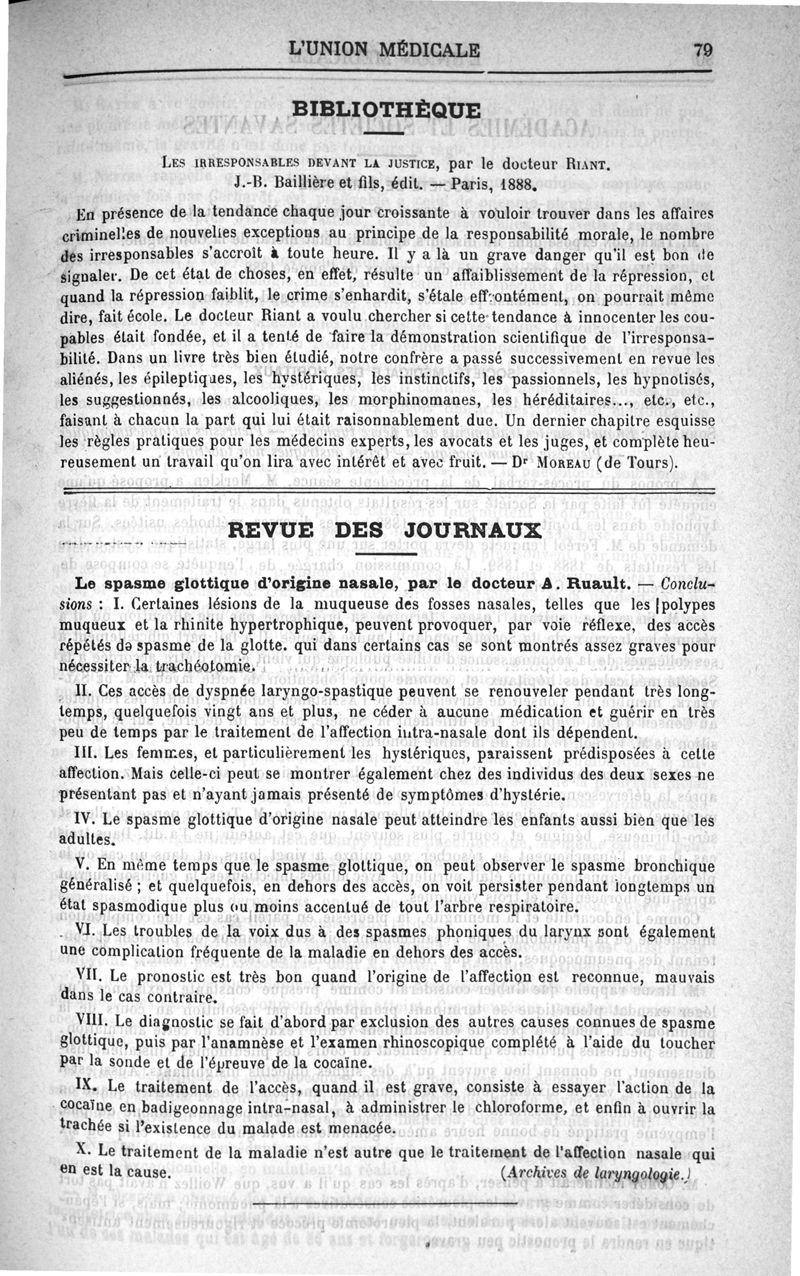 L'UNION MÉDICALE 79

BIBLIOTHÈQUE

Les irresponsables devant la justice, par le docteur Riant. J.-B. Baillière et fils, édit. — Paris, 1888.

En présence de la tendance chaque jour croissante à vouloir trouver dans les affaires criminelles de nouvelles exceptions au principe de la responsabilité morale, le nombre des irresponsables s'accroît à toute heure. Il y a là un grave danger qu'il est bon de signaler. De cet état de choses, en effet, résulte un affaiblissement de la répression, et quand la répression faiblit, le crime s'enhardit, s'étale effrontément, on pourrait même dire, fait école. Le docteur Riant a voulu chercher si cette tendance à innocenter les coupables était fondée, et il a tenté de faire la démonstration scientifique de l'irresponsabilité. Dans un livre très bien étudié, notre confrère a passé successivement en revue les aliénés, les épileptiques, les hystériques, les instinctifs, les passionnels, les hypnotisés, les suggestionnés, les alcooliques, les morphinomanes, les héréditaires..., etc., etc., faisant à chacun la part qui lui était raisonnablement due. Un dernier chapitre esquisse les règles pratiques pour les médecins experts, les avocats et les juges, et complète heureusement un travail qu'on lira avec intérêt et avec fruit. — Dr Moreau (de Tours).

REVUE DES JOURNAUX

Le spasme glottique d'origine nasale, par le docteur A. Ruault. — Conclusions : I. Certaines lésions de la muqueuse des fosses nasales, telles que les polypes muqueux et la rhinite hypertrophique, peuvent provoquer, par voie réflexe, des accès répétés de spasme de la glotte. qui dans certains cas se sont montrés assez graves pour nécessiter la trachéotomie.

II. Ces accès de dyspnée laryngo-spastique peuvent se renouveler pendant très longtemps, quelquefois vingt ans et plus, ne céder à aucune médication et guérir en très peu de temps par le traitement de l'affection intra-nasale dont ils dépendent.

III. Les femmes, et particulièrement les hystériques, paraissent prédisposées à cette affection. Mais celle-ci peut se montrer également chez des individus des deux sexes ne présentant pas et n'ayant jamais présenté de symptômes d'hystérie.

IV. Le spasme glottique d'origine nasale peut atteindre les enfants aussi bien que les adultes.

V. En même temps que le spasme glottique, on peut observer le spasme bronchique généralisé ; et quelquefois, en dehors des accès, on voit persister pendant longtemps un état spasmodique plus ou moins accentué de tout l'arbre respiratoire.

VI. Les troubles de la voix dus à des spasmes phoniques du larynx sont également une complication fréquente de la maladie en dehors des accès.

VII. Le pronostic est très bon quand l'origine de l'affection est reconnue, mauvais dans le cas contraire.

VIII. Le diagnostic se fait d'abord par exclusion des autres causes connues de spasme glottique, puis par l'anamnèse et l'examen rhinoscopique complété à l'aide du toucher par la sonde et de l'épreuve de la cocaïne.

IX. Le traitement de l'accès, quand il est grave, consiste à essayer l'action de la cocaïne en badigeonnage intra-nasal, à administrer le chloroforme, et enfin à ouvrir la trachée si l'existence du malade est menacée.

X. Le traitement de la maladie n'est autre que le traitement de l'affection nasale qui en est la cause. (Archives de laryngologie.)